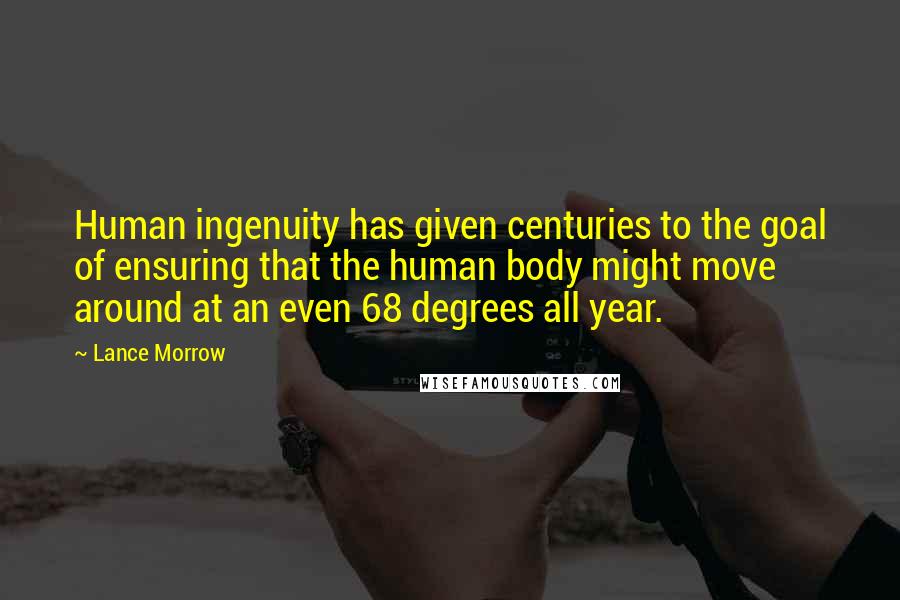 Human ingenuity has given centuries to the goal of ensuring that the human body might move around at an even 68 degrees all year.

~ Lance Morrow

WISEFAMOUSQUOTES.COM